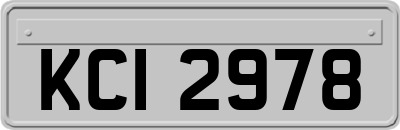 KCI 2978